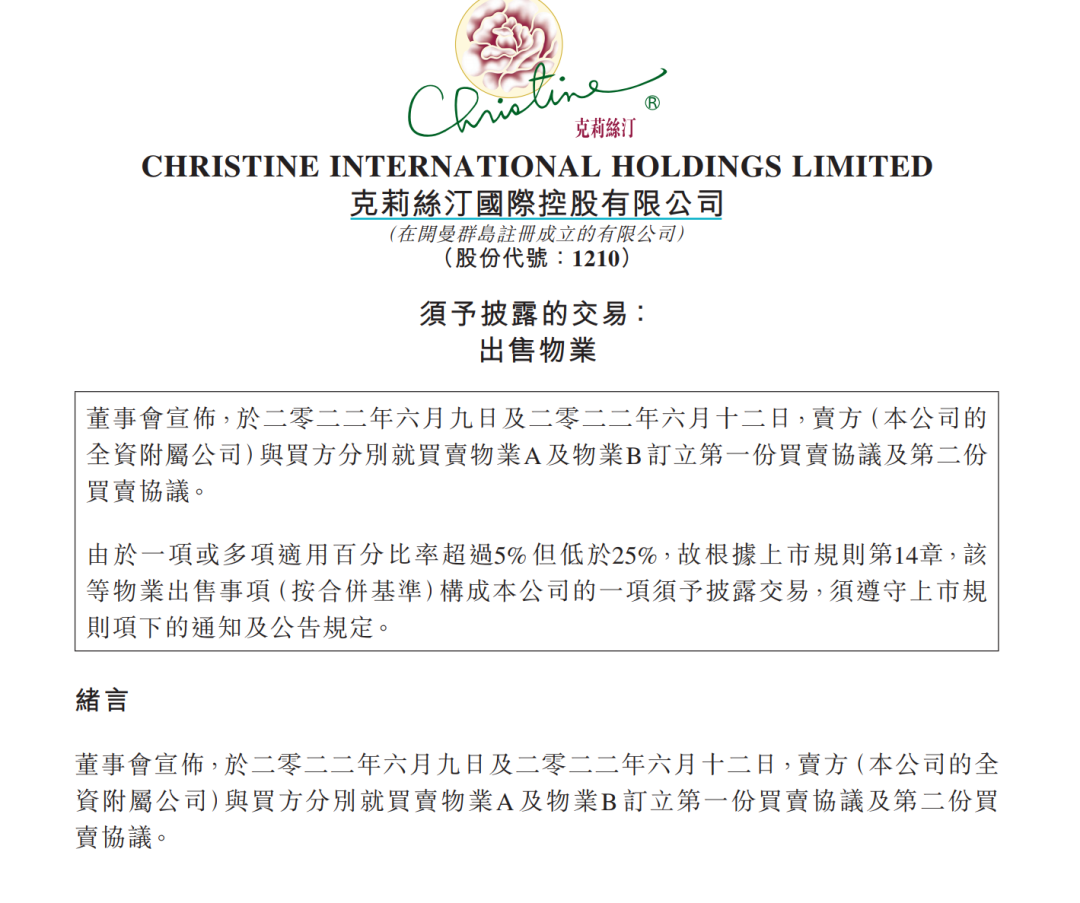 Christine®
克莉絲汀

CHRISTINE INTERNATIONAL HOLDINGS LIMITED
克莉絲汀國際控股有限公司
(在開曼群島註冊成立的有限公司)
(股份代號:1210)

須予披露的交易:
出售物業

董事會宣佈,於二零二二年六月九日及二零二二年六月十二日,賣方(本公司的全資附屬公司)與買方分別就買賣物業A及物業B訂立第一份買賣協議及第二份買賣協議。

由於一項或多項適用百分比率超過5%但低於25%,故根據上市規則第14章,該等物業出售事項(按合併基準)構成本公司的一項須予披露交易,須遵守上市規則項下的通知及公告規定。

緒言

董事會宣佈,於二零二二年六月九日及二零二二年六月十二日,賣方(本公司的全資附屬公司)與買方分別就買賣物業A及物業B訂立第一份買賣協議及第二份買賣協議。